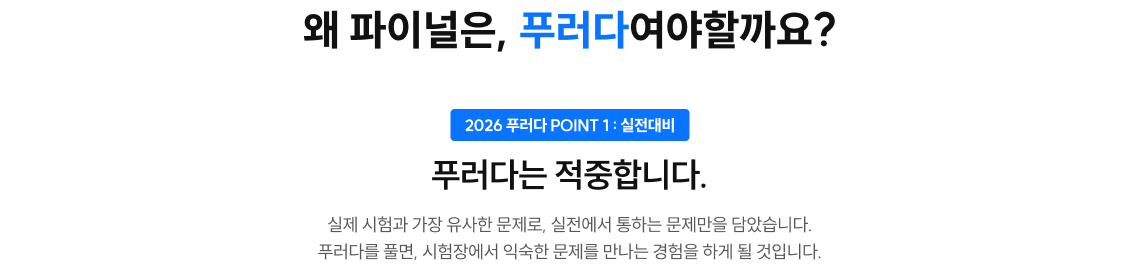 왜 파이널은, 푸러다여야할까요?

2026 푸러다 POINT 1 : 실전대비

푸러다는 적중합니다.

실제 시험과 가장 유사한 문제로, 실전에서 통하는 문제만을 담았습니다.
푸러다를 풀면, 시험장에서 익숙한 문제를 만나는 경험을 하게 될 것입니다.